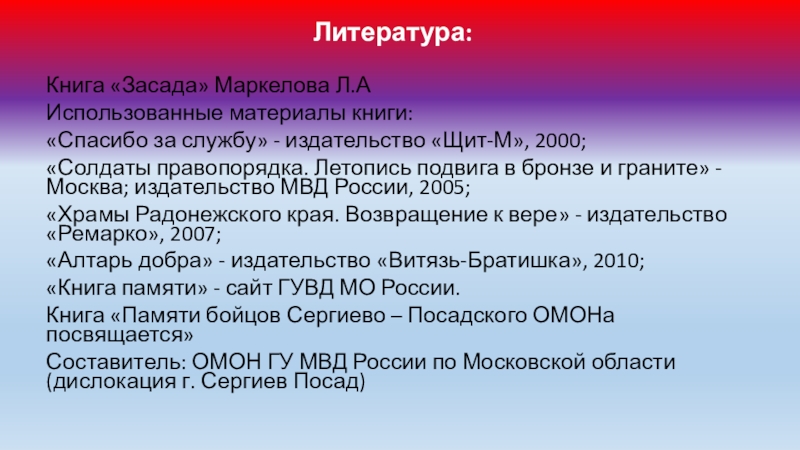 Литература:

Книга «Засада» Маркелова Л.А

Использованные материалы книги:

«Спасибо за службу» - издательство «Щит-М», 2000;

«Солдаты правопорядка. Летопись подвига в бронзе и граните» - Москва; издательство МВД России, 2005;

«Храмы Радонежского края. Возвращение к вере» - издательство «Ремарко», 2007;

«Алтарь добра» - издательство «Витязь-Братишка», 2010;

«Книга памяти» - сайт ГУВД МО России.

Книга «Памяти бойцов Сергиево – Посадского ОМОНа посвящается»

Составитель: ОМОН ГУ МВД России по Московской области (дислокация г. Сергиев Посад)